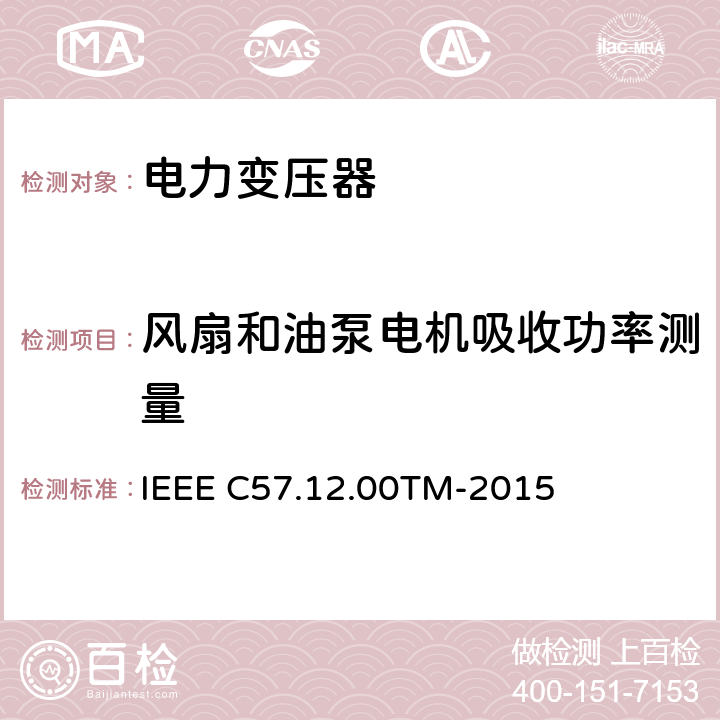 MA CNAS AC ilac-MRA

检测对象： 电力变压器

检测项目： 风扇和油泵电机吸收功率测量

检测标准： IEEE C57.12.00TM-2015

百检
Baijiantest.com

做检测 上百检
400-151-7153